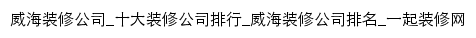 威海装修公司_十大装修公司排行_威海装修公司排名_一起装修网